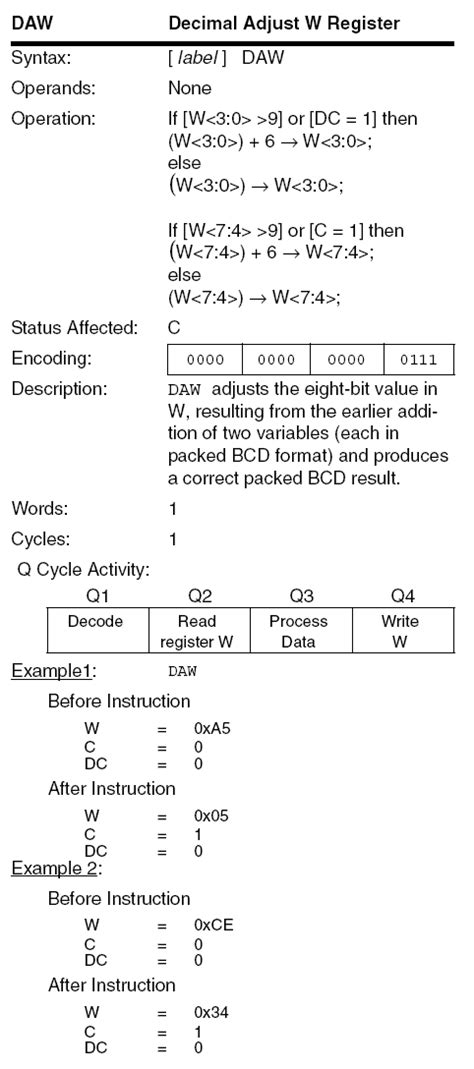 DAW Decimal Adjust W Register

Syntax: [ label ] DAW

Operands: None

Operation: If [W<3:0> >9] or [DC = 1] then (W<3:0>) + 6 → W<3:0>; else (W<3:0>) → W<3:0>;

If [W<7:4> >9] or [C = 1] then (W<7:4>) + 6 → W<7:4>; else (W<7:4>) → W<7:4>;

Status Affected: C

Encoding:

| 0000 | 0000 | 0000 | 0111 |
|---|---|---|---|

Description: DAW adjusts the eight-bit value in W, resulting from the earlier addition of two variables (each in packed BCD format) and produces a correct packed BCD result.

Words: 1

Cycles: 1

Q Cycle Activity:

| Q1 | Q2 | Q3 | Q4 |
|---|---|---|---|
| Decode | Read register W | Process Data | Write W |

Example1: DAW

Before Instruction
W = 0xA5
C = 0
DC = 0

After Instruction
W = 0x05
C = 1
DC = 0

Example 2:

Before Instruction
W = 0xCE
C = 0
DC = 0

After Instruction
W = 0x34
C = 1
DC = 0